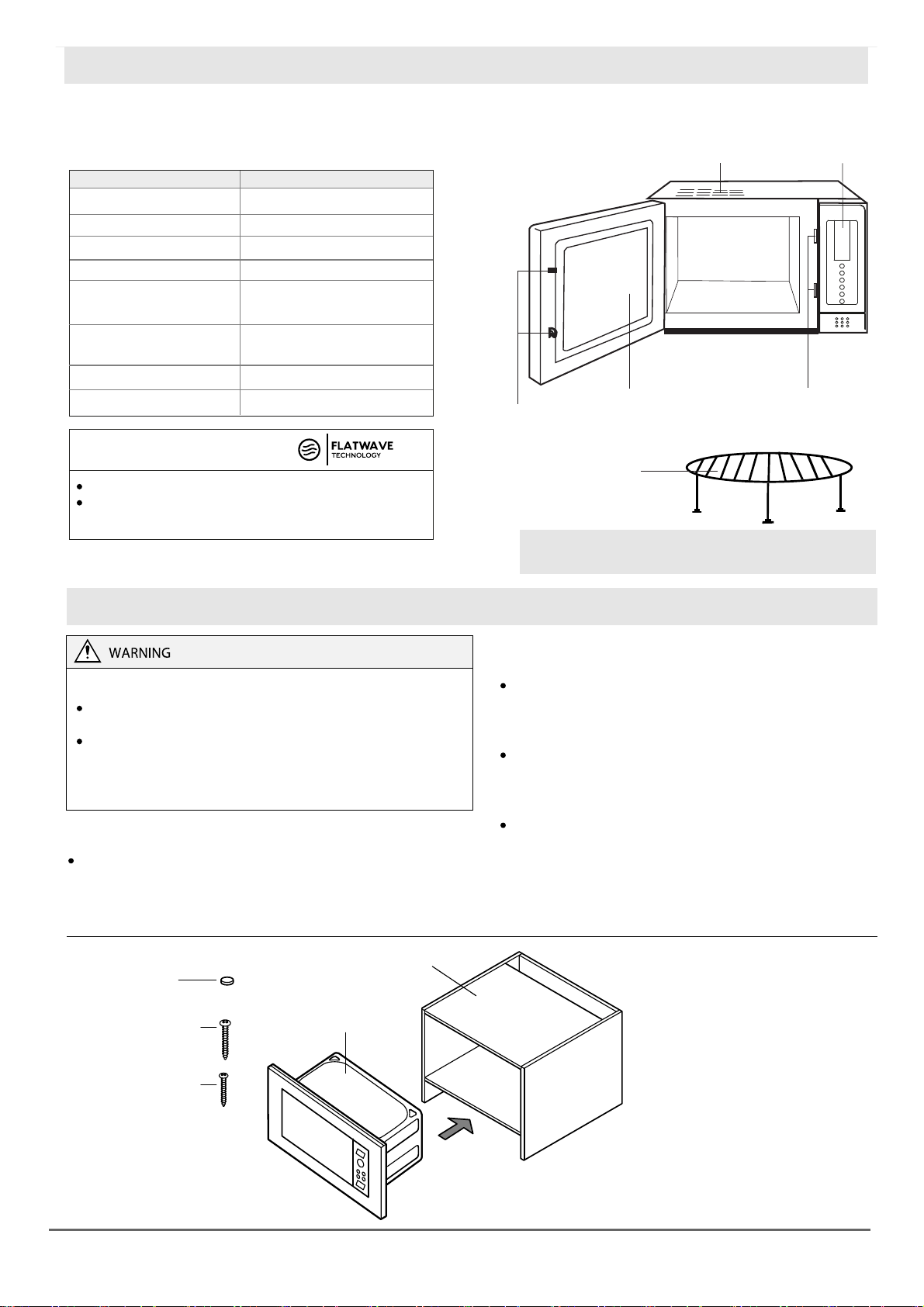 FLATWAVE
TECHNOLOGY

WARNING